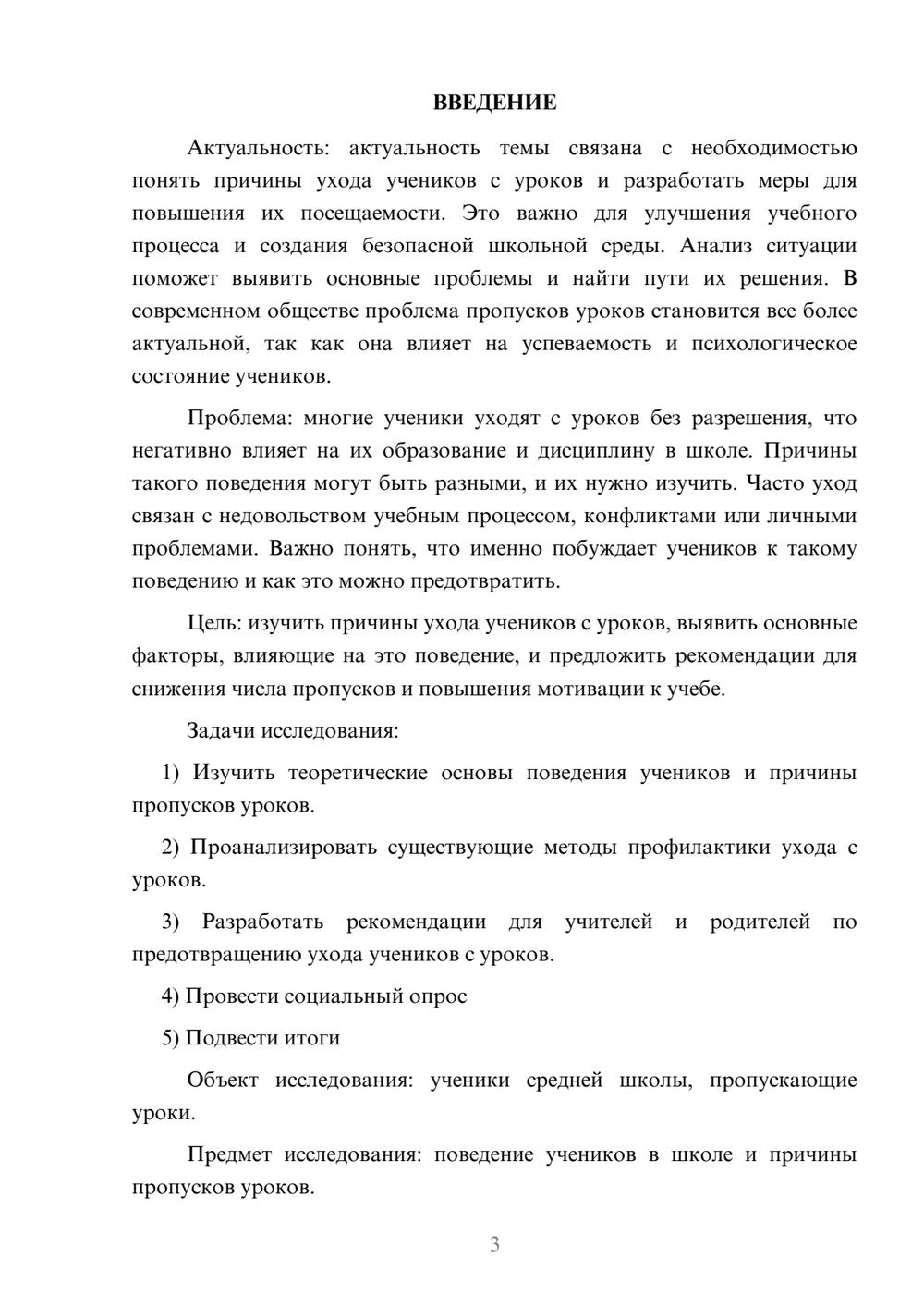 ВВЕДЕНИЕ

Актуальность: актуальность темы связана с необходимостью понять причины ухода учеников с уроков и разработать меры для повышения их посещаемости. Это важно для улучшения учебного процесса и создания безопасной школьной среды. Анализ ситуации поможет выявить основные проблемы и найти пути их решения. В современном обществе проблема пропусков уроков становится все более актуальной, так как она влияет на успеваемость и психологическое состояние учеников.

Проблема: многие ученики уходят с уроков без разрешения, что негативно влияет на их образование и дисциплину в школе. Причины такого поведения могут быть разными, и их нужно изучить. Часто уход связан с недовольством учебным процессом, конфликтами или личными проблемами. Важно понять, что именно побуждает учеников к такому поведению и как это можно предотвратить.

Цель: изучить причины ухода учеников с уроков, выявить основные факторы, влияющие на это поведение, и предложить рекомендации для снижения числа пропусков и повышения мотивации к учебе.

Задачи исследования:

1) Изучить теоретические основы поведения учеников и причины пропусков уроков.

2) Проанализировать существующие методы профилактики ухода с уроков.

3) Разработать рекомендации для учителей и родителей по предотвращению ухода учеников с уроков.

4) Провести социальный опрос

5) Подвести итоги

Объект исследования: ученики средней школы, пропускающие уроки.

Предмет исследования: поведение учеников в школе и причины пропусков уроков.

3